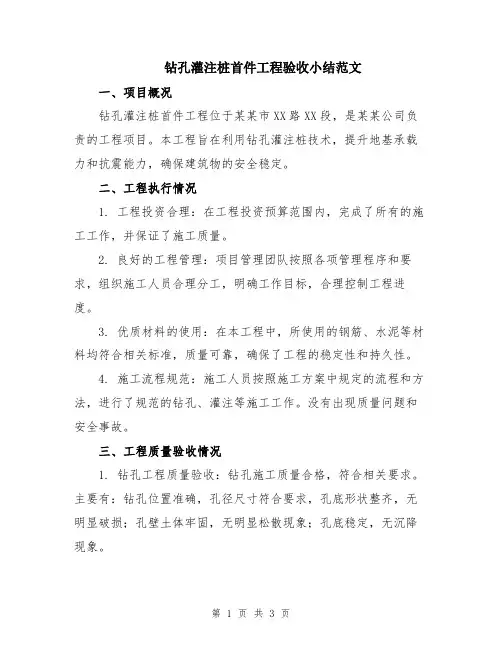 钻孔灌注桩首件工程验收小结范文

一、项目概况

钻孔灌注桩首件工程位于某某市XX路XX段，是某某公司负责的工程项目。本工程旨在利用钻孔灌注桩技术，提升地基承载力和抗震能力，确保建筑物的安全稳定。

二、工程执行情况

1. 工程投资合理：在工程投资预算范围内，完成了所有的施工工作，并保证了施工质量。

2. 良好的工程管理：项目管理团队按照各项管理程序和要求，组织施工人员合理分工，明确工作目标，合理控制工程进度。

3. 优质材料的使用：在本工程中，所使用的钢筋、水泥等材料均符合相关标准，质量可靠，确保了工程的稳定性和持久性。

4. 施工流程规范：施工人员按照施工方案中规定的流程和方法，进行了规范的钻孔、灌注等施工工作。没有出现质量问题和安全事故。

三、工程质量验收情况

1. 钻孔工程质量验收：钻孔施工质量合格，符合相关要求。主要有：钻孔位置准确，孔径尺寸符合要求，孔底形状整齐，无明显破损；孔壁土体牢固，无明显松散现象；孔底稳定，无沉降现象。

第 1 页 共 3 页